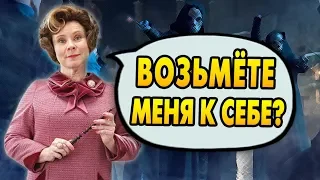 ВОЗЬМЁТЕ МЕНЯ К СЕБЕ?